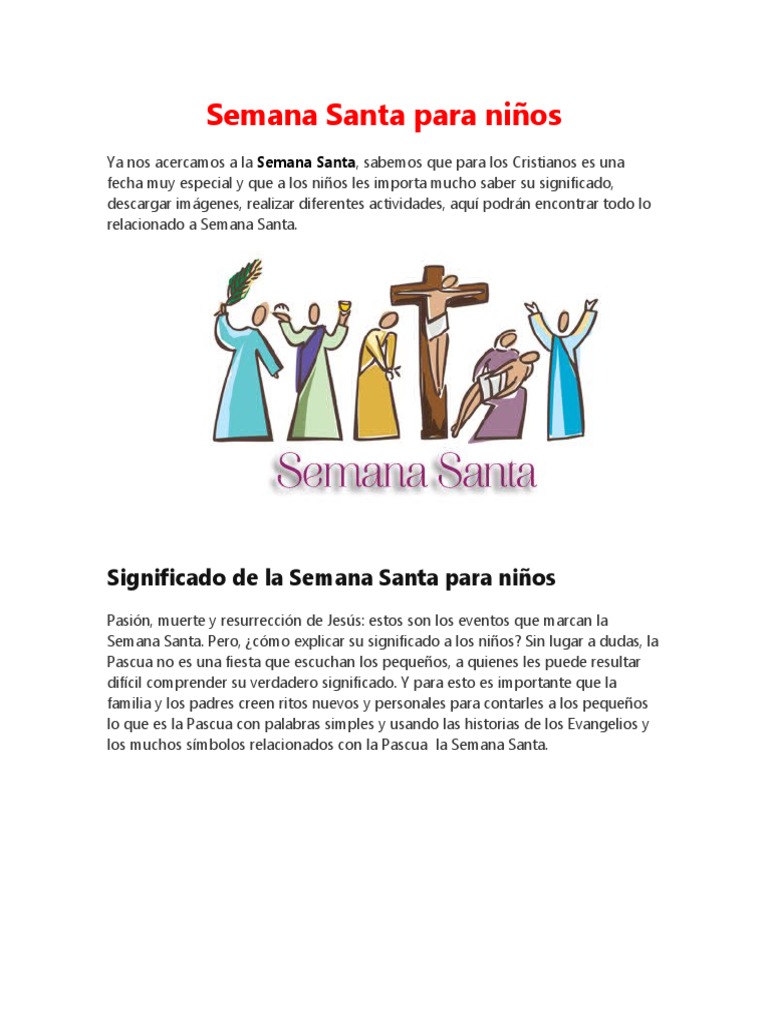 Semana Santa para niños

Ya nos acercamos a la Semana Santa, sabemos que para los Cristianos es una fecha muy especial y que a los niños les importa mucho saber su significado, descargar imágenes, realizar diferentes actividades, aquí podrán encontrar todo lo relacionado a Semana Santa.

Semana Santa

Significado de la Semana Santa para niños

Pasión, muerte y resurrección de Jesús: estos son los eventos que marcan la Semana Santa. Pero, ¿cómo explicar su significado a los niños? Sin lugar a dudas, la Pascua no es una fiesta que escuchan los pequeños, a quienes les puede resultar difícil comprender su verdadero significado. Y para esto es importante que la familia y los padres creen ritos nuevos y personales para contarles a los pequeños lo que es la Pascua con palabras simples y usando las historias de los Evangelios y los muchos símbolos relacionados con la Pascua la Semana Santa.